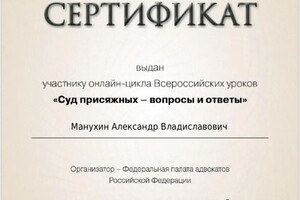 СЕРТИФИКАТ

выдан

участнику онлайн-цикла Всероссийских уроков

«Суд присяжных – вопросы и ответы»

Манухин Александр Владиславович

Организатор – Федеральная палата адвокатов Российской Федерации